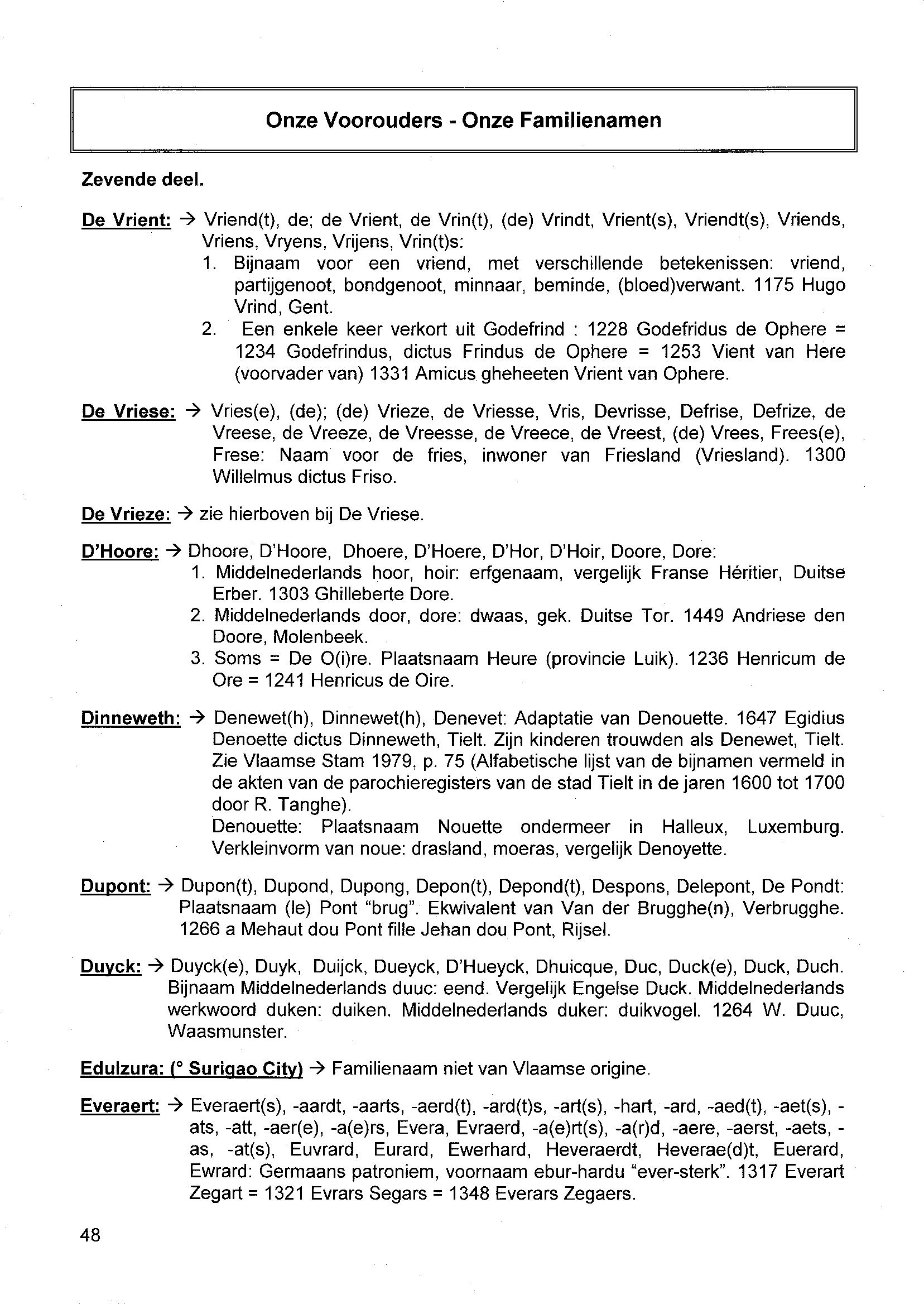 Onze Voorouders - Onze Familienamen

Zevende deel.

De Vrient: → Vriend(t), de; de Vrient, de Vrin(t), (de) Vrindt, Vrient(s), Vriendt(s), Vriends, Vriens, Vryens, Vrijens, Vrin(t)s:
1. Bijnaam voor een vriend, met verschillende betekenissen: vriend, partijgenoot, bondgenoot, minnaar, beminde, (bloed)verwant. 1175 Hugo Vrind, Gent.
2. Een enkele keer verkort uit Godefrind : 1228 Godefridus de Ophere = 1234 Godefrindus, dictus Frindus de Ophere = 1253 Vient van Here (voorvader van) 1331 Amicus gheheeten Vrient van Ophere.

De Vriese: → Vries(e), (de); (de) Vrieze, de Vriesse, Vris, Devrisse, Defrise, Defrize, de Vreese, de Vreeze, de Vreesse, de Vreece, de Vreest, (de) Vrees, Frees(e), Frese: Naam voor de fries, inwoner van Friesland (Vriesland). 1300 Willelmus dictus Friso.

De Vrieze: → zie hierboven bij De Vriese.

D'Hoore: → Dhoore, D'Hoore, Dhoere, D'Hoere, D'Hor, D'Hoir, Doore, Dore:
1. Middelnederlands hoor, hoir: erfgenaam, vergelijk Franse Héritier, Duitse Erber. 1303 Ghilleberte Dore.
2. Middelnederlands door, dore: dwaas, gek. Duitse Tor. 1449 Andriese den Doore, Molenbeek.
3. Soms = De O(i)re. Plaatsnaam Heure (provincie Luik). 1236 Henricum de Ore = 1241 Henricus de Oire.

Dinneweth: → Denewet(h), Dinnewet(h), Denevet: Adaptatie van Denouette. 1647 Egidius Denoette dictus Dinneweth, Tielt. Zijn kinderen trouwden als Denewet, Tielt. Zie Vlaamse Stam 1979, p. 75 (Alfabetische lijst van de bijnamen vermeld in de akten van de parochieregisters van de stad Tielt in de jaren 1600 tot 1700 door R. Tanghe).
Denouette: Plaatsnaam Nouette ondermeer in Halleux, Luxemburg. Verkleinvorm van noue: drasland, moeras, vergelijk Denoyette.

Dupont: → Dupon(t), Dupond, Dupong, Depon(t), Depond(t), Despons, Delepont, De Pondt: Plaatsnaam (le) Pont "brug". Ekwivalent van Van der Brugghe(n), Verbrugghe. 1266 a Mehaut dou Pont fille Jehan dou Pont, Rijsel.

Duyck: → Duyck(e), Duyk, Duijck, Dueyck, D'Hueyck, Dhuicque, Duc, Duck(e), Duck, Duch. Bijnaam Middelnederlands duuc: eend. Vergelijk Engelse Duck. Middelnederlands werkwoord duken: duiken. Middelnederlands duker: duikvogel. 1264 W. Duuc, Waasmunster.

Edulzura: (° Surigao City) → Familienaam niet van Vlaamse origine.

Everaert: → Everaert(s), -aardt, -aarts, -aerd(t), -ard(t)s, -art(s), -hart, -ard, -aed(t), -aet(s), -ats, -att, -aer(e), -a(e)rs, Evera, Evraerd, -a(e)rt(s), -a(r)d, -aere, -aerst, -aets, -as, -at(s), Euvrard, Eurard, Ewerhard, Heveraerdt, Heverae(d)t, Euerard, Ewrard: Germaans patroniem, voornaam ebur-hardu "ever-sterk". 1317 Everart Zegart = 1321 Evrars Segars = 1348 Everars Zegaers.

48